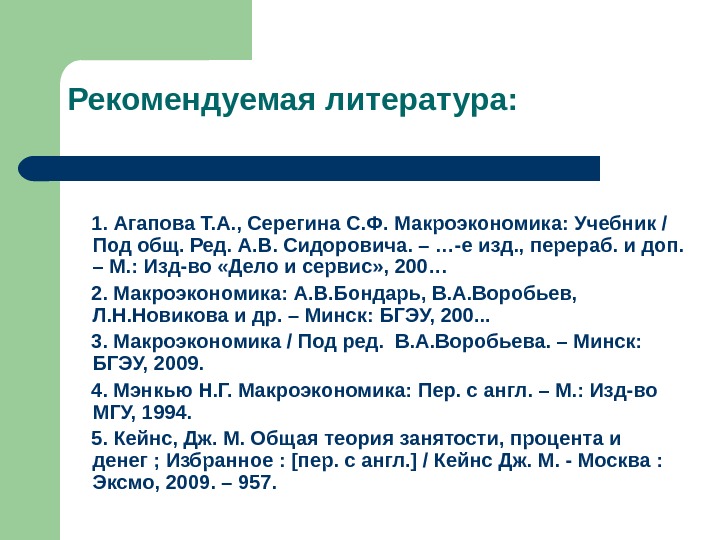 Рекомендуемая литература:

1. Агапова Т.А., Серегина С.Ф. Макроэкономика: Учебник / Под общ. Ред. А.В. Сидоровича. – …-е изд., перераб. и доп. – М.: Изд-во «Дело и сервис», 200…

2. Макроэкономика: А.В.Бондарь, В.А.Воробьев, Л.Н.Новикова и др. – Минск: БГЭУ, 200...

3. Макроэкономика / Под ред. В.А.Воробьева. – Минск: БГЭУ, 2009.

4. Мэнкью Н.Г. Макроэкономика: Пер. с англ. – М.: Изд-во МГУ, 1994.

5. Кейнс, Дж. М. Общая теория занятости, процента и денег ; Избранное : [пер. с англ.] / Кейнс Дж. М. - Москва : Эксмо, 2009. – 957.